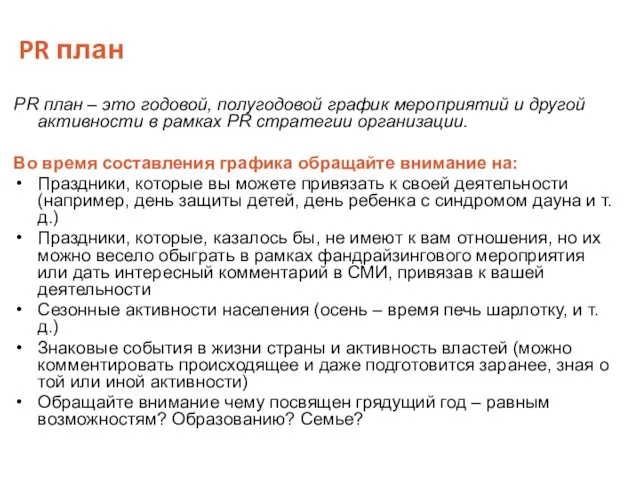 PR план

PR план – это годовой, полугодовой график мероприятий и другой активности в рамках PR стратегии организации.

Во время составления графика обращайте внимание на:
• Праздники, которые вы можете привязать к своей деятельности (например, день защиты детей, день ребенка с синдромом дауна и т. д.)
• Праздники, которые, казалось бы, не имеют к вам отношения, но их можно весело обыграть в рамках фандрайзингового мероприятия или дать интересный комментарий в СМИ, привязав к вашей деятельности
• Сезонные активности населения (осень – время печь шарлотку, и т. д.)
• Знаковые события в жизни страны и активность властей (можно комментировать происходящее и даже подготовится заранее, зная о той или иной активности)
• Обращайте внимание чему посвящен грядущий год – равным возможностям? Образованию? Семье?